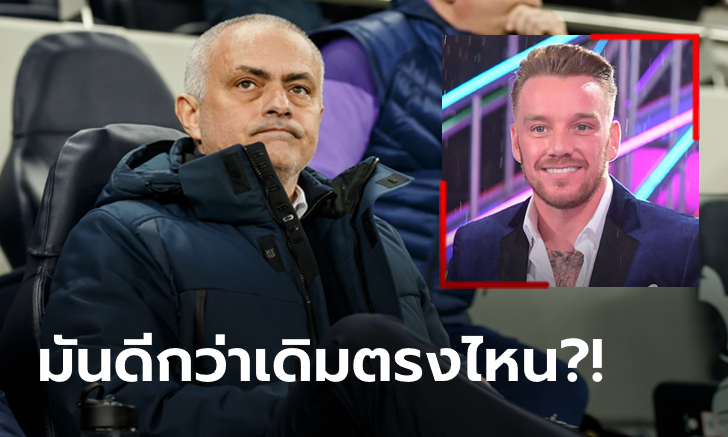 มันดีกว่าเดิมตรงไหน?!